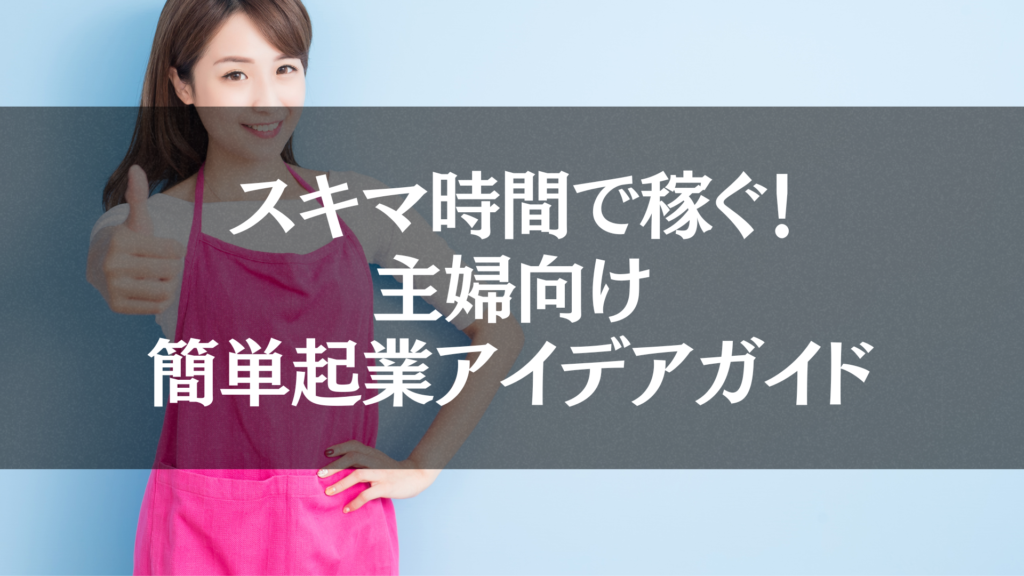 スキマ時間で稼ぐ!
主婦向け
簡単起業アイデアガイド